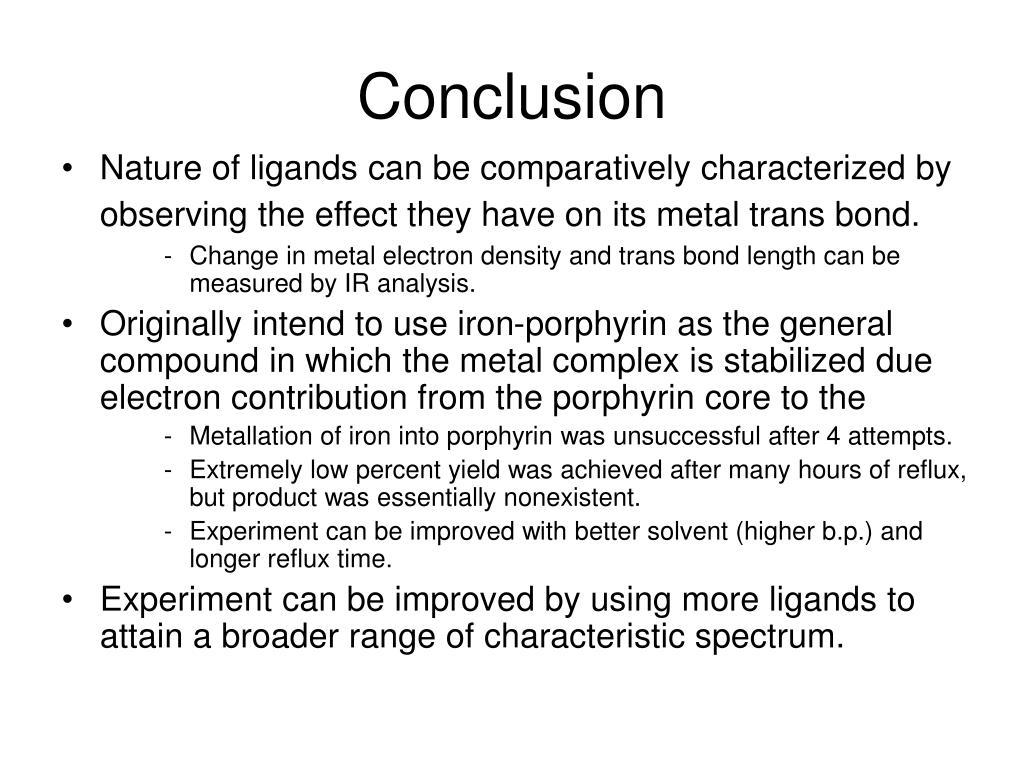 Conclusion

• Nature of ligands can be comparatively characterized by observing the effect they have on its metal trans bond.

- Change in metal electron density and trans bond length can be measured by IR analysis.

• Originally intend to use iron-porphyrin as the general compound in which the metal complex is stabilized due electron contribution from the porphyrin core to the

- Metallation of iron into porphyrin was unsuccessful after 4 attempts.

- Extremely low percent yield was achieved after many hours of reflux, but product was essentially nonexistent.

- Experiment can be improved with better solvent (higher b.p.) and longer reflux time.

• Experiment can be improved by using more ligands to attain a broader range of characteristic spectrum.